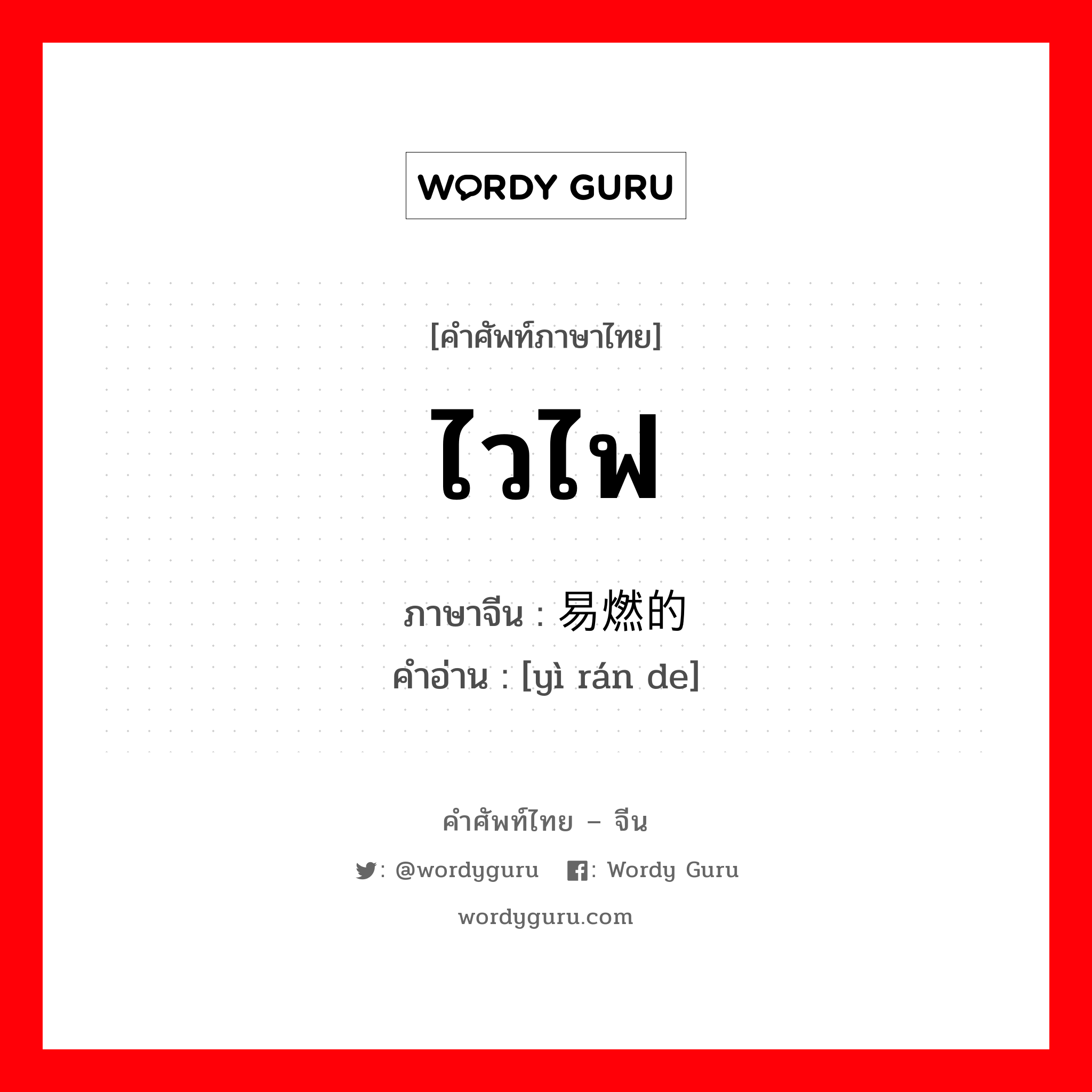 WORDY GURU

[คำศัพท์ภาษาไทย]

ไวไฟ

ภาษาจีน : 易燃的
คำอ่าน : [yì rán de]

คำศัพท์ไทย – จีน

: @wordyguru : Wordy Guru

wordyguru.com